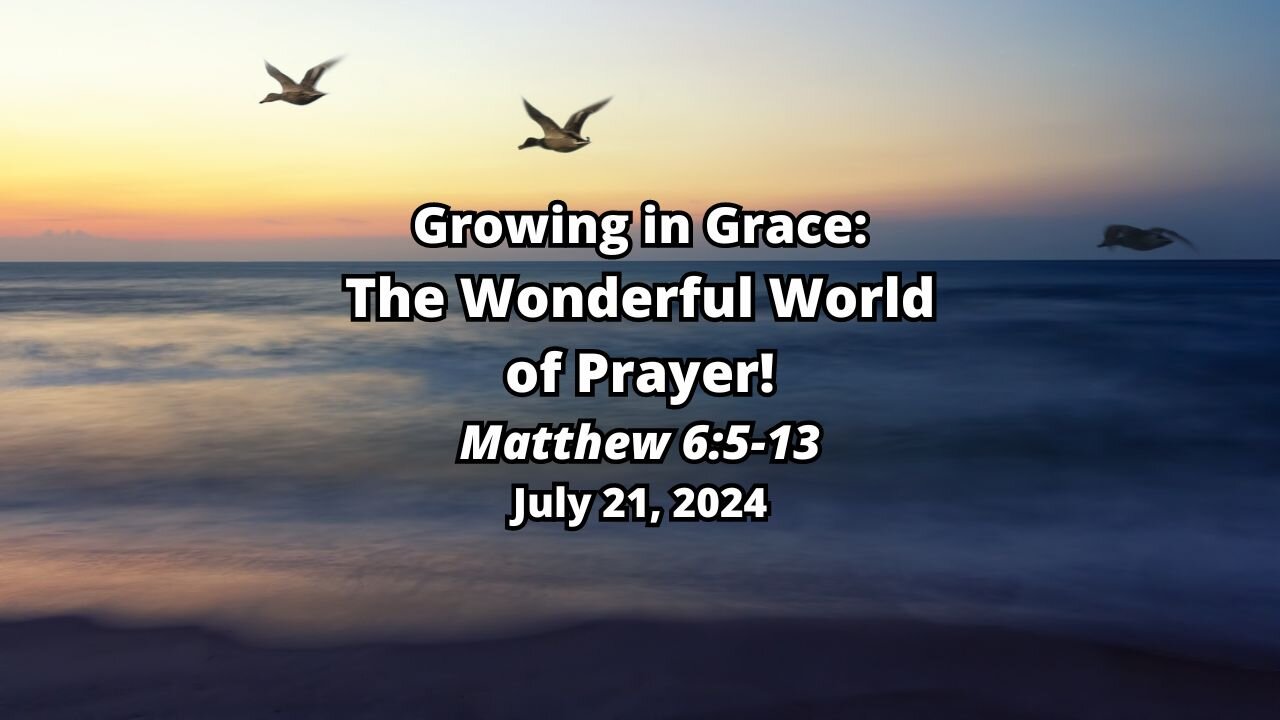 Growing in Grace:
The Wonderful World of Prayer!

Matthew 6:5-13

July 21, 2024